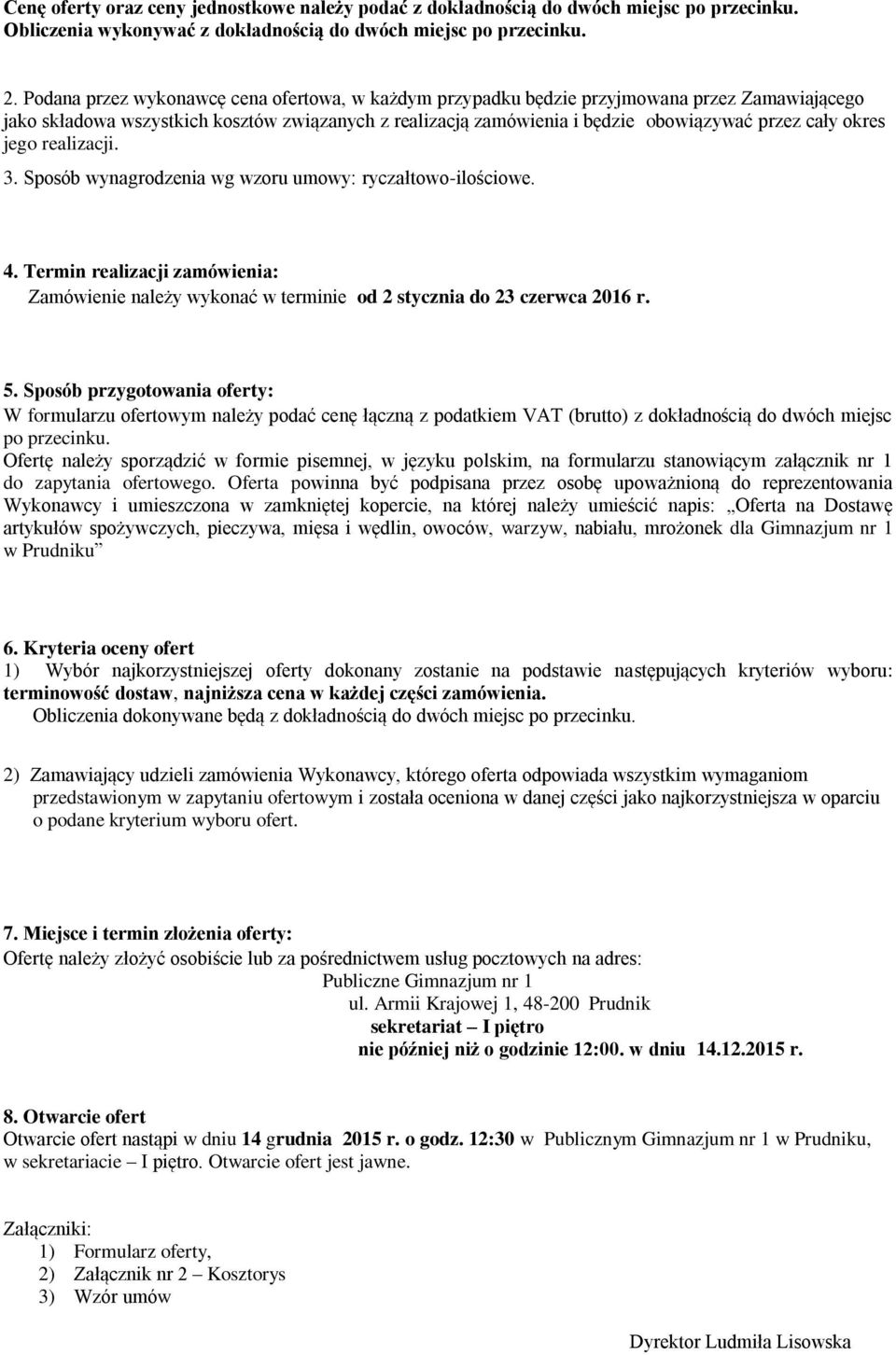 Cenę oferty oraz ceny jednostkowe należy podać z dokładnością do dwóch miejsc po przecinku. Obliczenia wykonywać z dokładnością do dwóch miejsc po przecinku.

2. Podana przez wykonawcę cena ofertowa, w każdym przypadku będzie przyjmowana przez Zamawiającego jako składowa wszystkich kosztów związanych z realizacją zamówienia i będzie obowiązywać przez cały okres jego realizacji.

3. Sposób wynagrodzenia wg wzoru umowy: ryczałtowo-ilościowe.

4. Termin realizacji zamówienia:
Zamówienie należy wykonać w terminie od 2 stycznia do 23 czerwca 2016 r.

5. Sposób przygotowania oferty:
W formularzu ofertowym należy podać cenę łączną z podatkiem VAT (brutto) z dokładnością do dwóch miejsc po przecinku.
Ofertę należy sporządzić w formie pisemnej, w języku polskim, na formularzu stanowiącym załącznik nr 1 do zapytania ofertowego. Oferta powinna być podpisana przez osobę upoważnioną do reprezentowania Wykonawcy i umieszczona w zamkniętej kopercie, na której należy umieścić napis: „Oferta na Dostawę artykułów spożywczych, pieczywa, mięsa i wędlin, owoców, warzyw, nabiału, mrożonek dla Gimnazjum nr 1 w Prudniku”

6. Kryteria oceny ofert
1) Wybór najkorzystniejszej oferty dokonany zostanie na podstawie następujących kryteriów wyboru: terminowość dostaw, najniższa cena w każdej części zamówienia.
Obliczenia dokonywane będą z dokładnością do dwóch miejsc po przecinku.

2) Zamawiający udzieli zamówienia Wykonawcy, którego oferta odpowiada wszystkim wymaganiom przedstawionym w zapytaniu ofertowym i została oceniona w danej części jako najkorzystniejsza w oparciu o podane kryterium wyboru ofert.

7. Miejsce i termin złożenia oferty:
Ofertę należy złożyć osobiście lub za pośrednictwem usług pocztowych na adres:
Publiczne Gimnazjum nr 1
ul. Armii Krajowej 1, 48-200 Prudnik
sekretariat – I piętro
nie później niż o godzinie 12:00. w dniu 14.12.2015 r.

8. Otwarcie ofert
Otwarcie ofert nastąpi w dniu 14 grudnia 2015 r. o godz. 12:30 w Publicznym Gimnazjum nr 1 w Prudniku, w sekretariacie – I piętro. Otwarcie ofert jest jawne.

Załączniki:
1) Formularz oferty,
2) Załącznik nr 2 – Kosztorys
3) Wzór umów

Dyrektor Ludmiła Lisowska